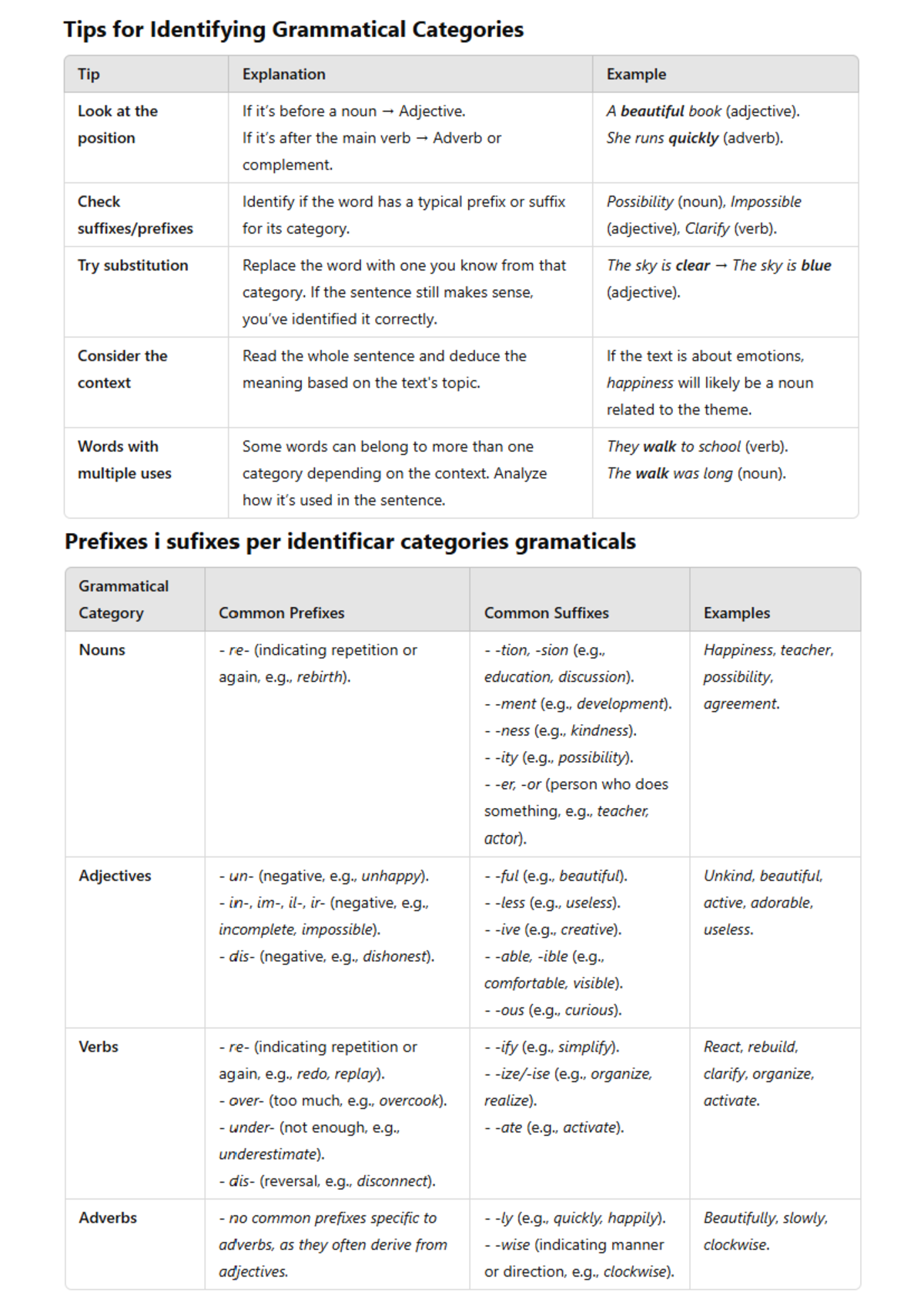 Tips for Identifying Grammatical Categories

| Tip | Explanation | Example |
|---|---|---|
| Look at the position | If it's before a noun → Adjective. If it's after the main verb → Adverb or complement. | A beautiful book (adjective). She runs quickly (adverb). |
| Check suffixes/prefixes | Identify if the word has a typical prefix or suffix for its category. | Possibility (noun), Impossible (adjective), Clarify (verb). |
| Try substitution | Replace the word with one you know from that category. If the sentence still makes sense, you've identified it correctly. | The sky is clear → The sky is blue (adjective). |
| Consider the context | Read the whole sentence and deduce the meaning based on the text's topic. | If the text is about emotions, happiness will likely be a noun related to the theme. |
| Words with multiple uses | Some words can belong to more than one category depending on the context. Analyze how it's used in the sentence. | They walk to school (verb). The walk was long (noun). |

Prefixes i sufixes per identificar categories gramaticals

| Grammatical Category | Common Prefixes | Common Suffixes | Examples |
|---|---|---|---|
| Nouns | - re- (indicating repetition or again, e.g., rebirth). | - -tion, -sion (e.g., education, discussion). - -ment (e.g., development). - -ness (e.g., kindness). - -ity (e.g., possibility). - -er, -or (person who does something, e.g., teacher, actor). | Happiness, teacher, possibility, agreement. |
| Adjectives | - un- (negative, e.g., unhappy). - in-, im-, il-, ir- (negative, e.g., incomplete, impossible). - dis- (negative, e.g., dishonest). | - -ful (e.g., beautiful). - -less (e.g., useless). - -ive (e.g., creative). - -able, -ible (e.g., comfortable, visible). - -ous (e.g., curious). | Unkind, beautiful, active, adorable, useless. |
| Verbs | - re- (indicating repetition or again, e.g., redo, replay). - over- (too much, e.g., overcook). - under- (not enough, e.g., underestimate). - dis- (reversal, e.g., disconnect). | - -ify (e.g., simplify). - -ize/-ise (e.g., organize, realize). - -ate (e.g., activate). | React, rebuild, clarify, organize, activate. |
| Adverbs | - no common prefixes specific to adverbs, as they often derive from adjectives. | - -ly (e.g., quickly, happily). - -wise (indicating manner or direction, e.g., clockwise). | Beautifully, slowly, clockwise. |